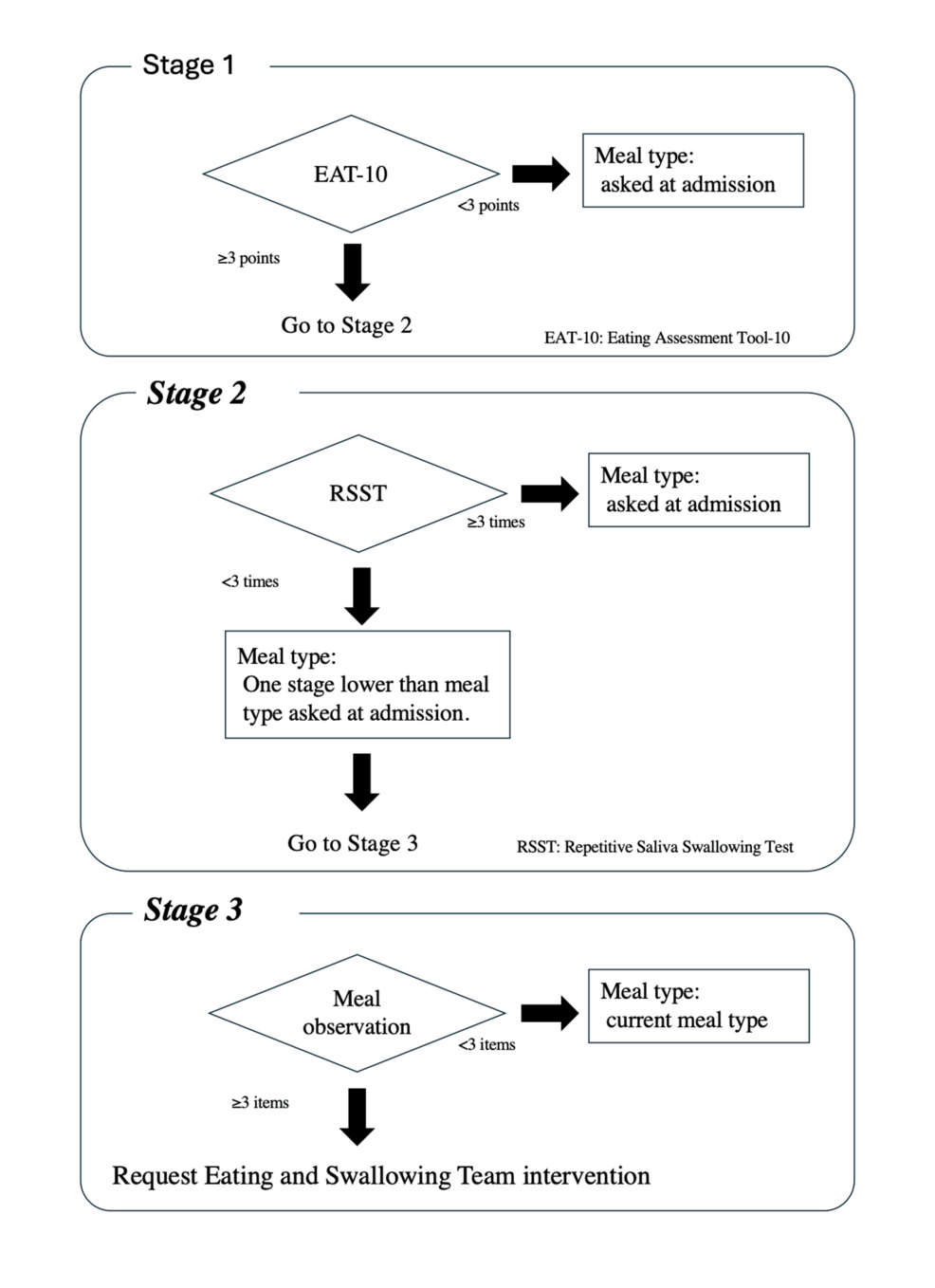 Stage 1

EAT-10

<3 points

Meal type:
asked at admission

≥3 points

Go to Stage 2

EAT-10: Eating Assessment Tool-10

Stage 2

RSST

≥3 times

Meal type:
asked at admission

<3 times

Meal type:
One stage lower than meal type asked at admission.

Go to Stage 3

RSST: Repetitive Saliva Swallowing Test

Stage 3

Meal observation

<3 items

Meal type:
current meal type

≥3 items

Request Eating and Swallowing Team intervention